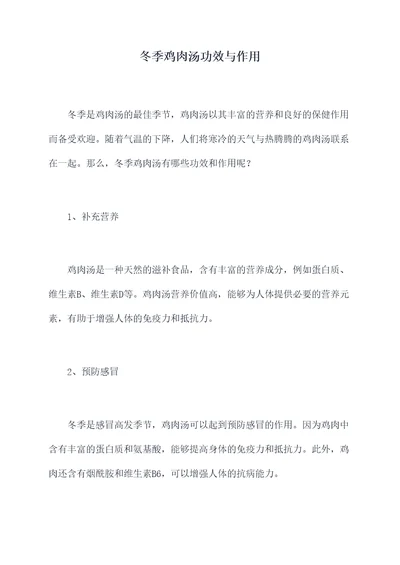 冬季鸡肉汤功效与作用

冬季是鸡肉汤的最佳季节，鸡肉汤以其丰富的营养和良好的保健作用而备受欢迎。随着气温的下降，人们将寒冷的天气与热腾腾的鸡肉汤联系在一起。那么，冬季鸡肉汤有哪些功效和作用呢？

1、补充营养

鸡肉汤是一种天然的滋补食品，含有丰富的营养成分，例如蛋白质、维生素B、维生素D等。鸡肉汤营养价值高，能够为人体提供必要的营养元素，有助于增强人体的免疫力和抵抗力。

2、预防感冒

冬季是感冒高发季节，鸡肉汤可以起到预防感冒的作用。因为鸡肉中含有丰富的蛋白质和氨基酸，能够提高身体的免疫力和抵抗力。此外，鸡肉还含有烟酰胺和维生素B6，可以增强人体的抗病能力。